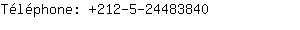 Téléphone: +212-5-24483840